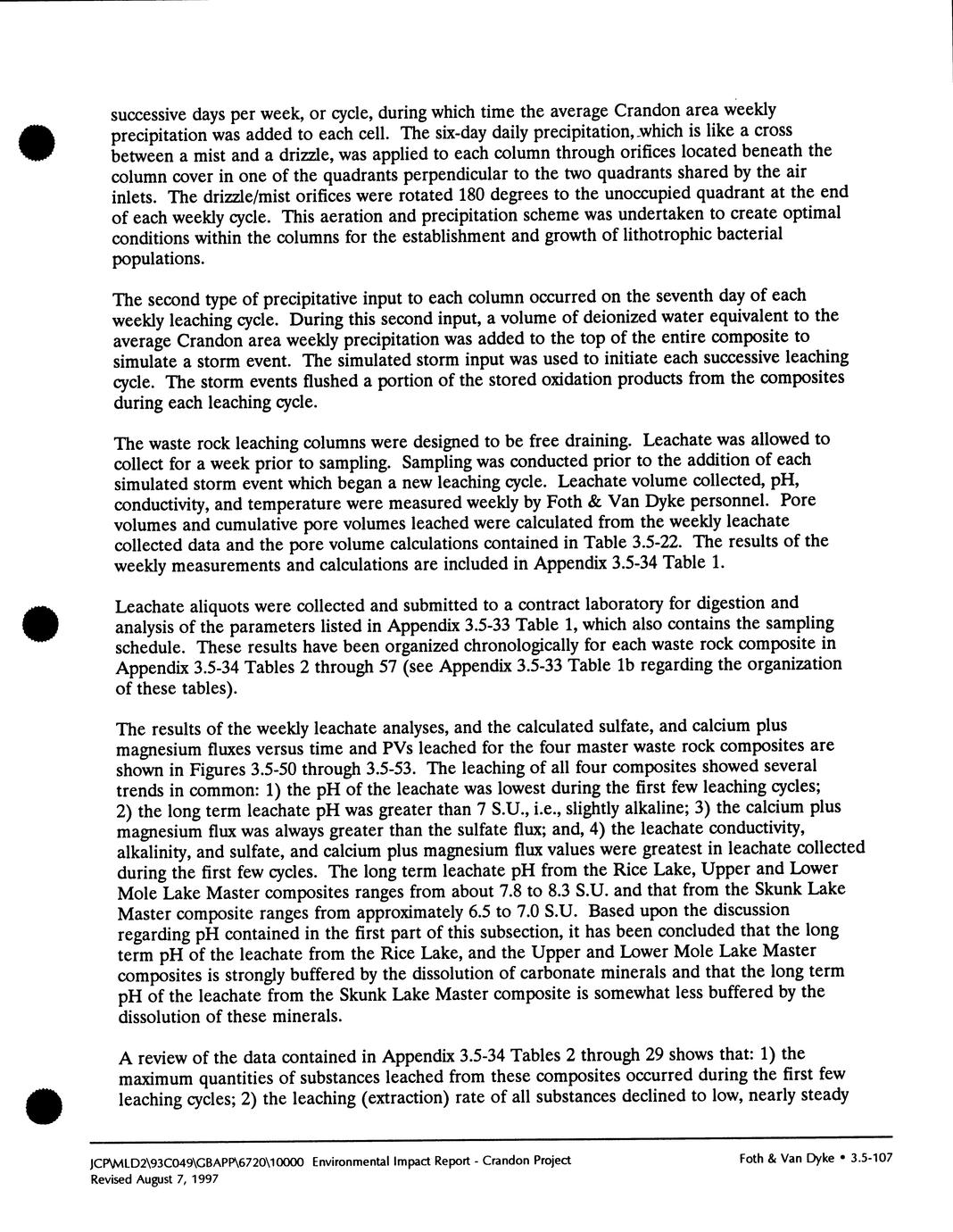 successive days per week, or cycle, during which time the average Crandon area weekly precipitation was added to each cell. The six-day daily precipitation, which is like a cross between a mist and a drizzle, was applied to each column through orifices located beneath the column cover in one of the quadrants perpendicular to the two quadrants shared by the air inlets. The drizzle/mist orifices were rotated 180 degrees to the unoccupied quadrant at the end of each weekly cycle. This aeration and precipitation scheme was undertaken to create optimal conditions within the columns for the establishment and growth of lithotrophic bacterial populations.

The second type of precipitative input to each column occurred on the seventh day of each weekly leaching cycle. During this second input, a volume of deionized water equivalent to the average Crandon area weekly precipitation was added to the top of the entire composite to simulate a storm event. The simulated storm input was used to initiate each successive leaching cycle. The storm events flushed a portion of the stored oxidation products from the composites during each leaching cycle.

The waste rock leaching columns were designed to be free draining. Leachate was allowed to collect for a week prior to sampling. Sampling was conducted prior to the addition of each simulated storm event which began a new leaching cycle. Leachate volume collected, pH, conductivity, and temperature were measured weekly by Foth & Van Dyke personnel. Pore volumes and cumulative pore volumes leached were calculated from the weekly leachate collected data and the pore volume calculations contained in Table 3.5-22. The results of the weekly measurements and calculations are included in Appendix 3.5-34 Table 1.

Leachate aliquots were collected and submitted to a contract laboratory for digestion and analysis of the parameters listed in Appendix 3.5-33 Table 1, which also contains the sampling schedule. These results have been organized chronologically for each waste rock composite in Appendix 3.5-34 Tables 2 through 57 (see Appendix 3.5-33 Table 1b regarding the organization of these tables).

The results of the weekly leachate analyses, and the calculated sulfate, and calcium plus magnesium fluxes versus time and PVs leached for the four master waste rock composites are shown in Figures 3.5-50 through 3.5-53. The leaching of all four composites showed several trends in common: 1) the pH of the leachate was lowest during the first few leaching cycles; 2) the long term leachate pH was greater than 7 S.U., i.e., slightly alkaline; 3) the calcium plus magnesium flux was always greater than the sulfate flux; and, 4) the leachate conductivity, alkalinity, and sulfate, and calcium plus magnesium flux values were greatest in leachate collected during the first few cycles. The long term leachate pH from the Rice Lake, Upper and Lower Mole Lake Master composites ranges from about 7.8 to 8.3 S.U. and that from the Skunk Lake Master composite ranges from approximately 6.5 to 7.0 S.U. Based upon the discussion regarding pH contained in the first part of this subsection, it has been concluded that the long term pH of the leachate from the Rice Lake, and the Upper and Lower Mole Lake Master composites is strongly buffered by the dissolution of carbonate minerals and that the long term pH of the leachate from the Skunk Lake Master composite is somewhat less buffered by the dissolution of these minerals.

A review of the data contained in Appendix 3.5-34 Tables 2 through 29 shows that: 1) the maximum quantities of substances leached from these composites occurred during the first few leaching cycles; 2) the leaching (extraction) rate of all substances declined to low, nearly steady

JCP\MLD2\93C049\GBAPP\6720\10000 Environmental Impact Report - Crandon Project
Revised August 7, 1997

Foth & Van Dyke • 3.5-107